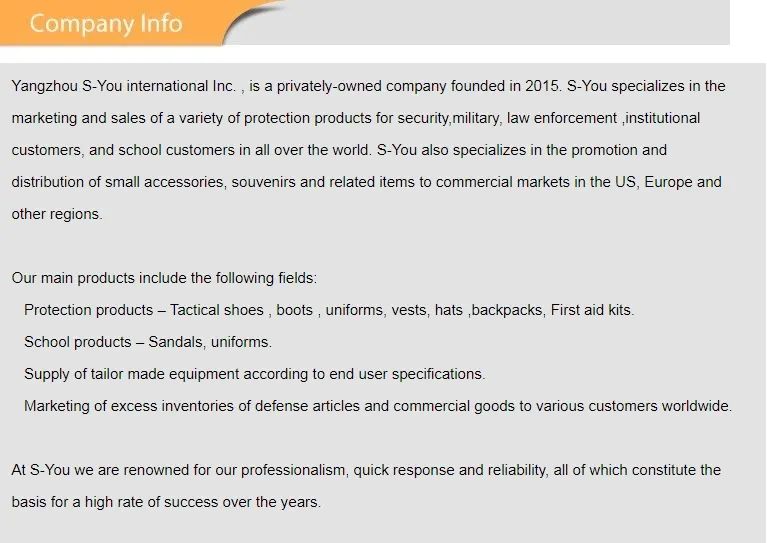 Company Info

Yangzhou S-You international Inc. , is a privately-owned company founded in 2015. S-You specializes in the marketing and sales of a variety of protection products for security,military, law enforcement ,institutional customers, and school customers in all over the world. S-You also specializes in the promotion and distribution of small accessories, souvenirs and related items to commercial markets in the US, Europe and other regions.

Our main products include the following fields:
Protection products – Tactical shoes , boots , uniforms, vests, hats ,backpacks, First aid kits.
School products – Sandals, uniforms.
Supply of tailor made equipment according to end user specifications.
Marketing of excess inventories of defense articles and commercial goods to various customers worldwide.

At S-You we are renowned for our professionalism, quick response and reliability, all of which constitute the basis for a high rate of success over the years.